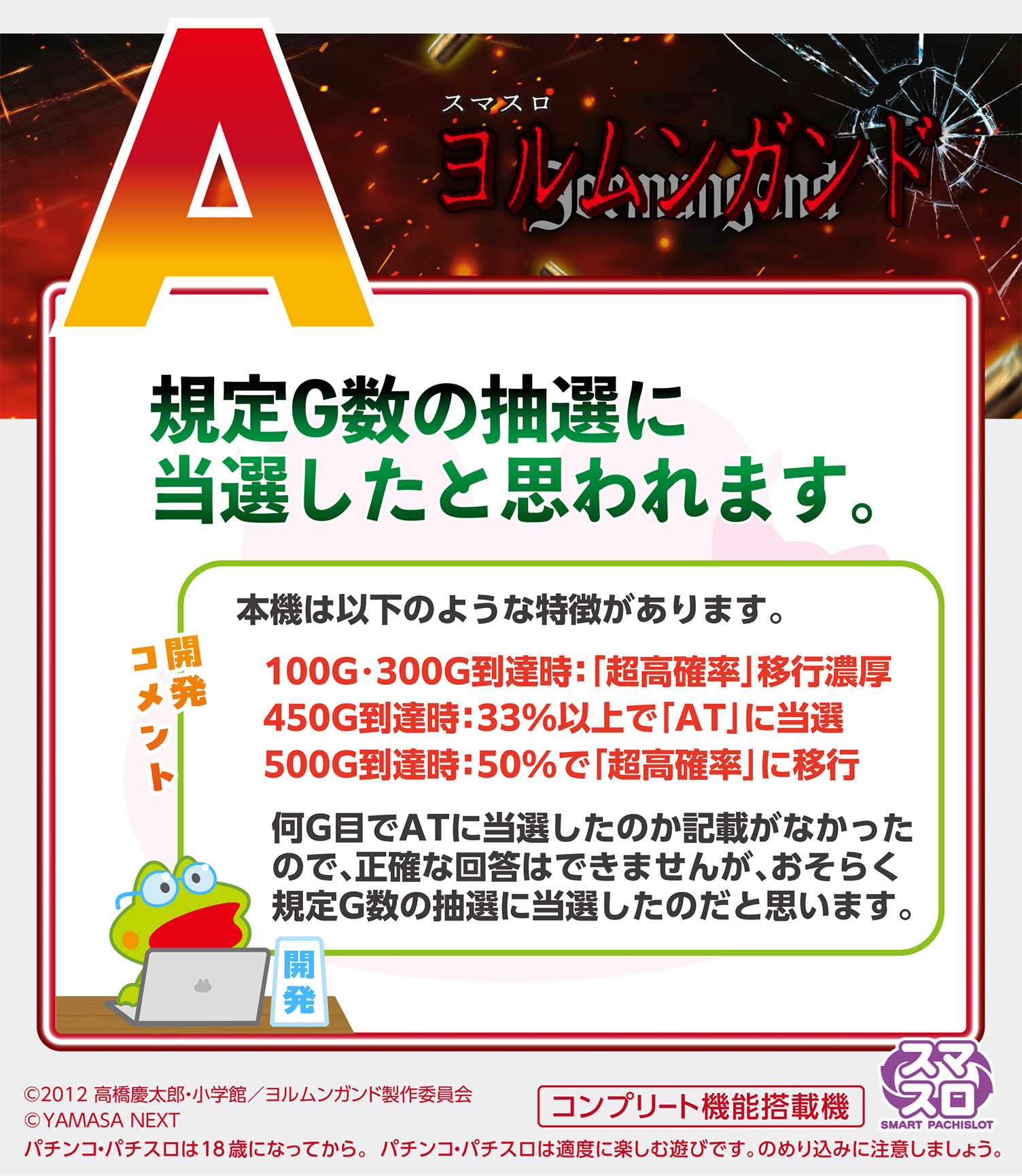 A

スマスロ
ヨルムンガンド
Jormungand

規定G数の抽選に当選したと思われます。

開発コメント

本機は以下のような特徴があります。

100G・300G到達時：「超高確率」移行濃厚
450G到達時：33%以上で「AT」に当選
500G到達時：50%で「超高確率」に移行

何G目でATに当選したのか記載がなかったので、正確な回答はできませんが、おそらく規定G数の抽選に当選したのだと思います。

開発

©2012 高橋慶太郎・小学館／ヨルムンガンド製作委員会
©YAMASA NEXT

コンプリート機能搭載機

スマスロ
SMART PACHISLOT

パチンコ・パチスロは18歳になってから。 パチンコ・パチスロは適度に楽しむ遊びです。のめり込みに注意しましょう。